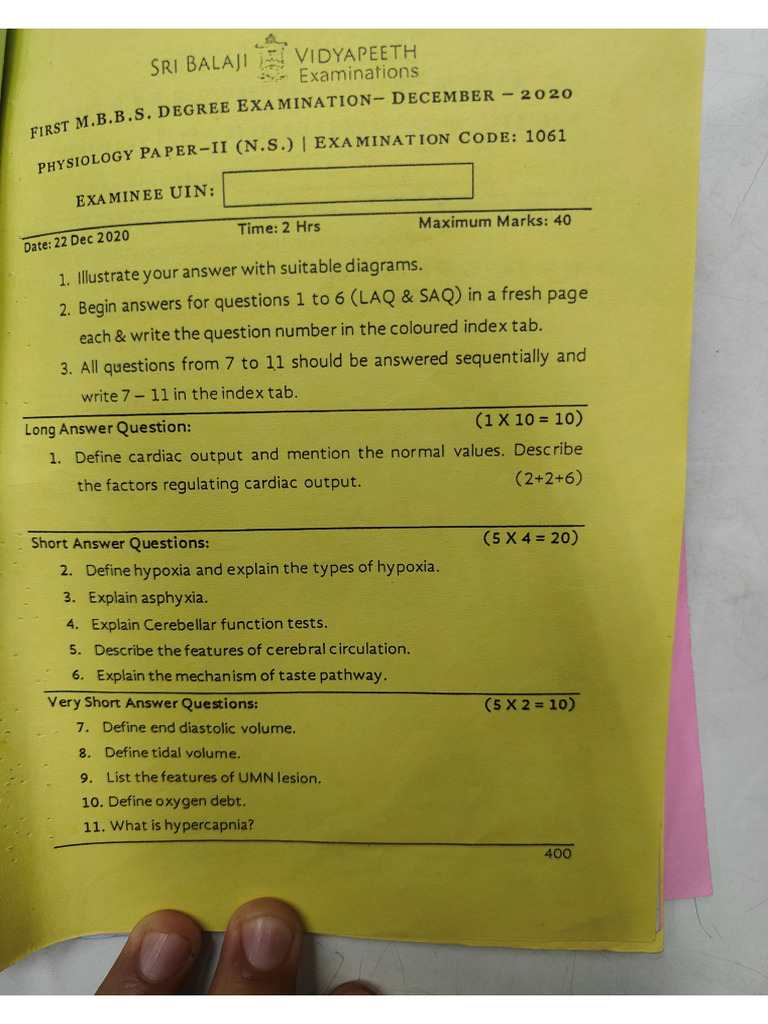 SRI BALAJI VIDYAPEETH
Examinations

FIRST M.B.B.S. DEGREE EXAMINATION– DECEMBER – 2020

PHYSIOLOGY PAPER–II (N.S.) | EXAMINATION CODE: 1061

EXAMINEE UIN:

Date: 22 Dec 2020 Time: 2 Hrs Maximum Marks: 40

1. Illustrate your answer with suitable diagrams.
2. Begin answers for questions 1 to 6 (LAQ & SAQ) in a fresh page each & write the question number in the coloured index tab.
3. All questions from 7 to 11 should be answered sequentially and write 7 – 11 in the index tab.

Long Answer Question: (1 X 10 = 10)
1. Define cardiac output and mention the normal values. Describe the factors regulating cardiac output. (2+2+6)

Short Answer Questions: (5 X 4 = 20)
2. Define hypoxia and explain the types of hypoxia.
3. Explain asphyxia.
4. Explain Cerebellar function tests.
5. Describe the features of cerebral circulation.
6. Explain the mechanism of taste pathway.

Very Short Answer Questions: (5 X 2 = 10)
7. Define end diastolic volume.
8. Define tidal volume.
9. List the features of UMN lesion.
10. Define oxygen debt.
11. What is hypercapnia?

400